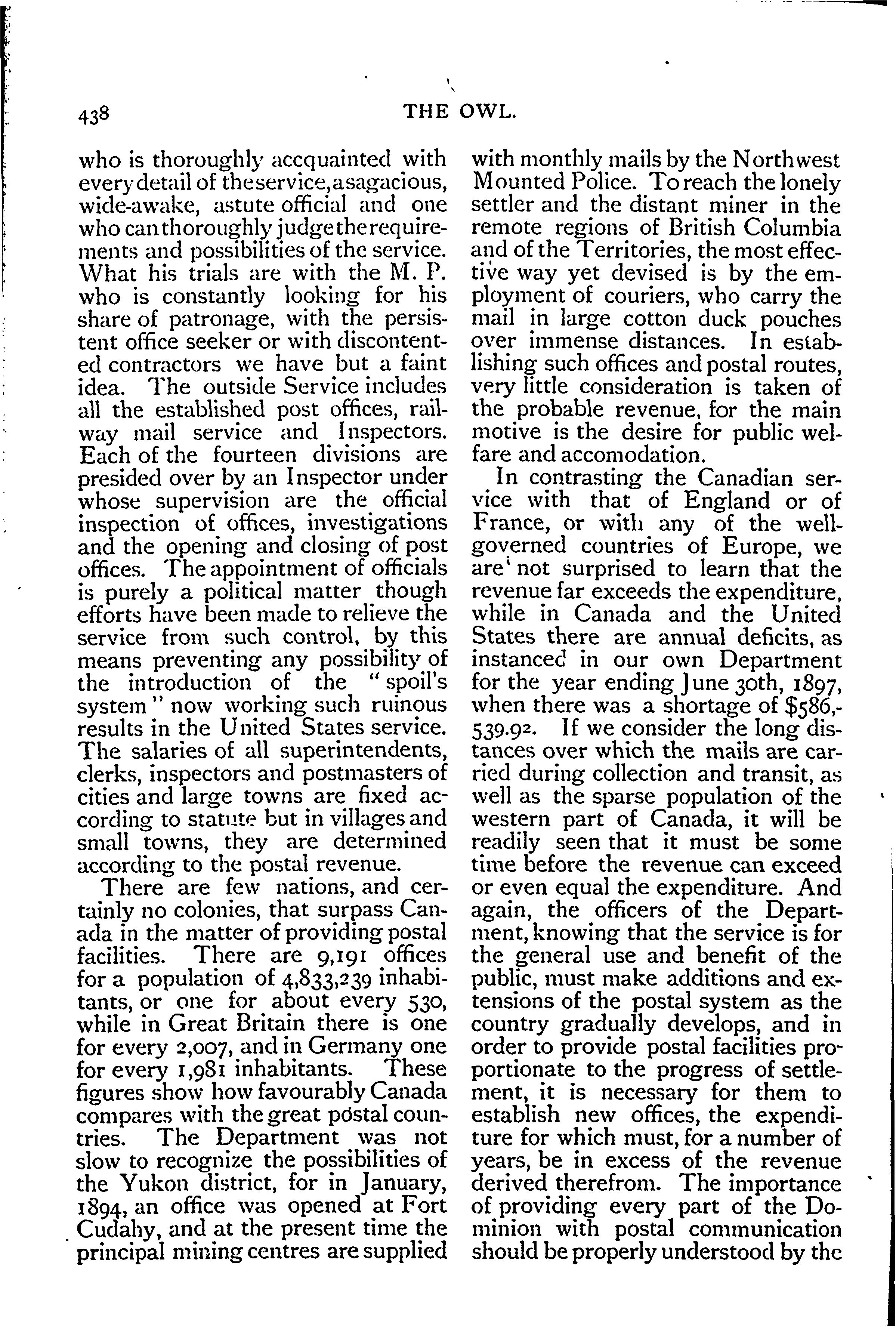 438 THE OWL.

who is thoroughly accquainted with every detail of the service, a sagacious, wide-awake, astute official and one who can thoroughly judge the requirements and possibilities of the service. What his trials are with the M. P. who is constantly looking for his share of patronage, with the persistent office seeker or with discontented contractors we have but a faint idea. The outside Service includes all the established post offices, railway mail service and Inspectors. Each of the fourteen divisions are presided over by an Inspector under whose supervision are the official inspection of offices, investigations and the opening and closing of post offices. The appointment of officials is purely a political matter though efforts have been made to relieve the service from such control, by this means preventing any possibility of the introduction of the "spoil's system" now working such ruinous results in the United States service. The salaries of all superintendents, clerks, inspectors and postmasters of cities and large towns are fixed according to statute but in villages and small towns, they are determined according to the postal revenue.

There are few nations, and certainly no colonies, that surpass Canada in the matter of providing postal facilities. There are 9,191 offices for a population of 4,833,239 inhabitants, or one for about every 530, while in Great Britain there is one for every 2,007, and in Germany one for every 1,981 inhabitants. These figures show how favourably Canada compares with the great postal countries. The Department was not slow to recognize the possibilities of the Yukon district, for in January, 1894, an office was opened at Fort Cudahy, and at the present time the principal mining centres are supplied with monthly mails by the Northwest Mounted Police. To reach the lonely settler and the distant miner in the remote regions of British Columbia and of the Territories, the most effective way yet devised is by the employment of couriers, who carry the mail in large cotton duck pouches over immense distances. In establishing such offices and postal routes, very little consideration is taken of the probable revenue, for the main motive is the desire for public welfare and accomodation.

In contrasting the Canadian service with that of England or of France, or with any of the well-governed countries of Europe, we are not surprised to learn that the revenue far exceeds the expenditure, while in Canada and the United States there are annual deficits, as instanced in our own Department for the year ending June 30th, 1897, when there was a shortage of $586,539.92. If we consider the long distances over which the mails are carried during collection and transit, as well as the sparse population of the western part of Canada, it will be readily seen that it must be some time before the revenue can exceed or even equal the expenditure. And again, the officers of the Department, knowing that the service is for the general use and benefit of the public, must make additions and extensions of the postal system as the country gradually develops, and in order to provide postal facilities proportionate to the progress of settlement, it is necessary for them to establish new offices, the expenditure for which must, for a number of years, be in excess of the revenue derived therefrom. The importance of providing every part of the Dominion with postal communication should be properly understood by the